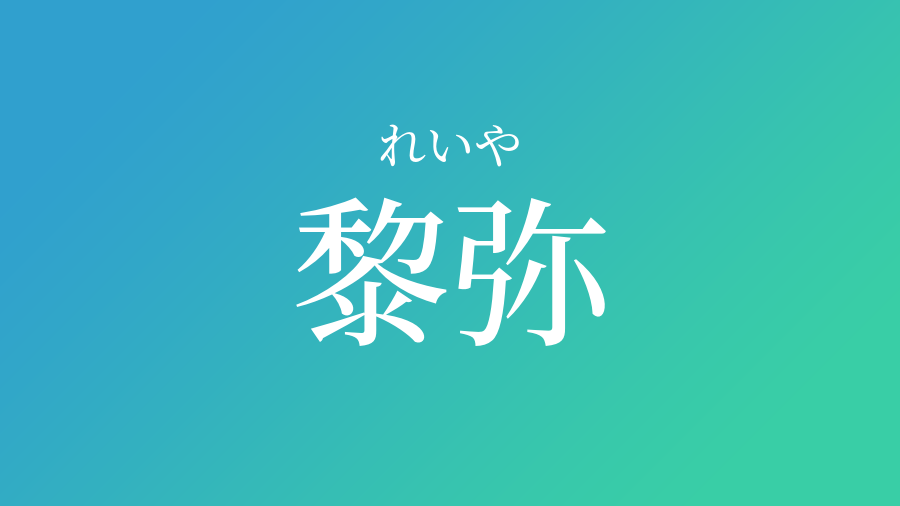 れいや
黎弥